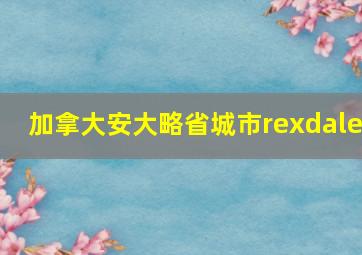 加拿大安大略省城市rexdale